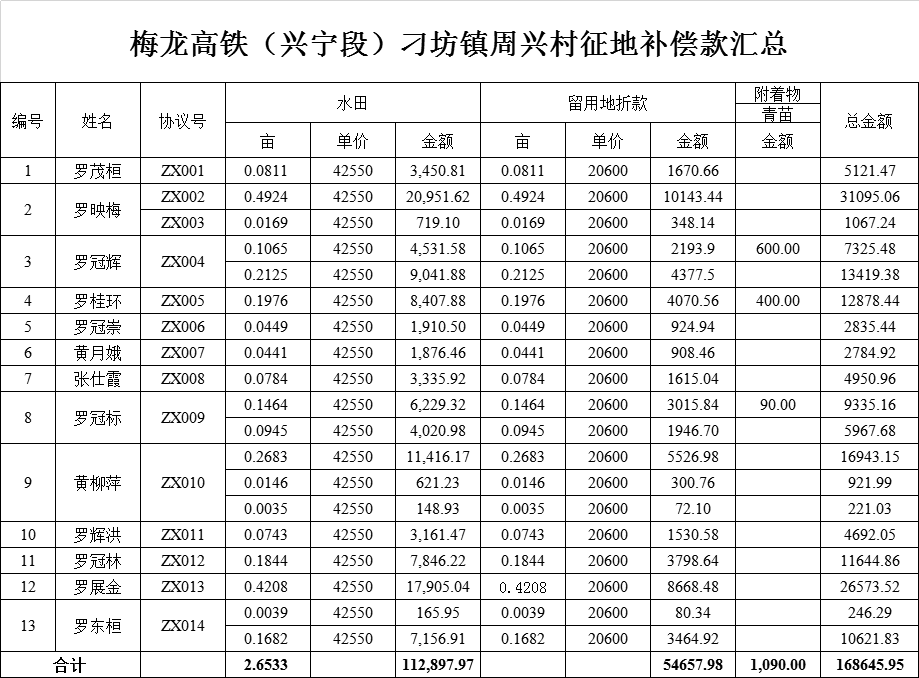 梅龙高铁（兴宁段）刁坊镇周兴村征地补偿款汇总

| 编号 | 姓名 | 协议号 | 水田 亩 | 水田 单价 | 水田 金额 | 留用地折款 亩 | 留用地折款 单价 | 留用地折款 金额 | 附着物 青苗 金额 | 总金额 |
|---|---|---|---|---|---|---|---|---|---|---|
| 1 | 罗茂桓 | ZX001 | 0.0811 | 42550 | 3,450.81 | 0.0811 | 20600 | 1670.66 | | 5121.47 |
| 2 | 罗映梅 | ZX002 | 0.4924 | 42550 | 20,951.62 | 0.4924 | 20600 | 10143.44 | | 31095.06 |
| | | ZX003 | 0.0169 | 42550 | 719.10 | 0.0169 | 20600 | 348.14 | | 1067.24 |
| 3 | 罗冠辉 | ZX004 | 0.1065 | 42550 | 4,531.58 | 0.1065 | 20600 | 2193.9 | 600.00 | 7325.48 |
| | | | 0.2125 | 42550 | 9,041.88 | 0.2125 | 20600 | 4377.5 | | 13419.38 |
| 4 | 罗桂环 | ZX005 | 0.1976 | 42550 | 8,407.88 | 0.1976 | 20600 | 4070.56 | 400.00 | 12878.44 |
| 5 | 罗冠崇 | ZX006 | 0.0449 | 42550 | 1,910.50 | 0.0449 | 20600 | 924.94 | | 2835.44 |
| 6 | 黄月娥 | ZX007 | 0.0441 | 42550 | 1,876.46 | 0.0441 | 20600 | 908.46 | | 2784.92 |
| 7 | 张仕霞 | ZX008 | 0.0784 | 42550 | 3,335.92 | 0.0784 | 20600 | 1615.04 | | 4950.96 |
| 8 | 罗冠标 | ZX009 | 0.1464 | 42550 | 6,229.32 | 0.1464 | 20600 | 3015.84 | 90.00 | 9335.16 |
| | | | 0.0945 | 42550 | 4,020.98 | 0.0945 | 20600 | 1946.70 | | 5967.68 |
| 9 | 黄柳萍 | ZX010 | 0.2683 | 42550 | 11,416.17 | 0.2683 | 20600 | 5526.98 | | 16943.15 |
| | | | 0.0146 | 42550 | 621.23 | 0.0146 | 20600 | 300.76 | | 921.99 |
| | | | 0.0035 | 42550 | 148.93 | 0.0035 | 20600 | 72.10 | | 221.03 |
| 10 | 罗辉洪 | ZX011 | 0.0743 | 42550 | 3,161.47 | 0.0743 | 20600 | 1530.58 | | 4692.05 |
| 11 | 罗冠林 | ZX012 | 0.1844 | 42550 | 7,846.22 | 0.1844 | 20600 | 3798.64 | | 11644.86 |
| 12 | 罗展金 | ZX013 | 0.4208 | 42550 | 17,905.04 | 0.4208 | 20600 | 8668.48 | | 26573.52 |
| 13 | 罗东桓 | ZX014 | 0.0039 | 42550 | 165.95 | 0.0039 | 20600 | 80.34 | | 246.29 |
| | | | 0.1682 | 42550 | 7,156.91 | 0.1682 | 20600 | 3464.92 | | 10621.83 |
| 合计 | | | 2.6533 | | 112,897.97 | | | 54657.98 | 1,090.00 | 168645.95 |